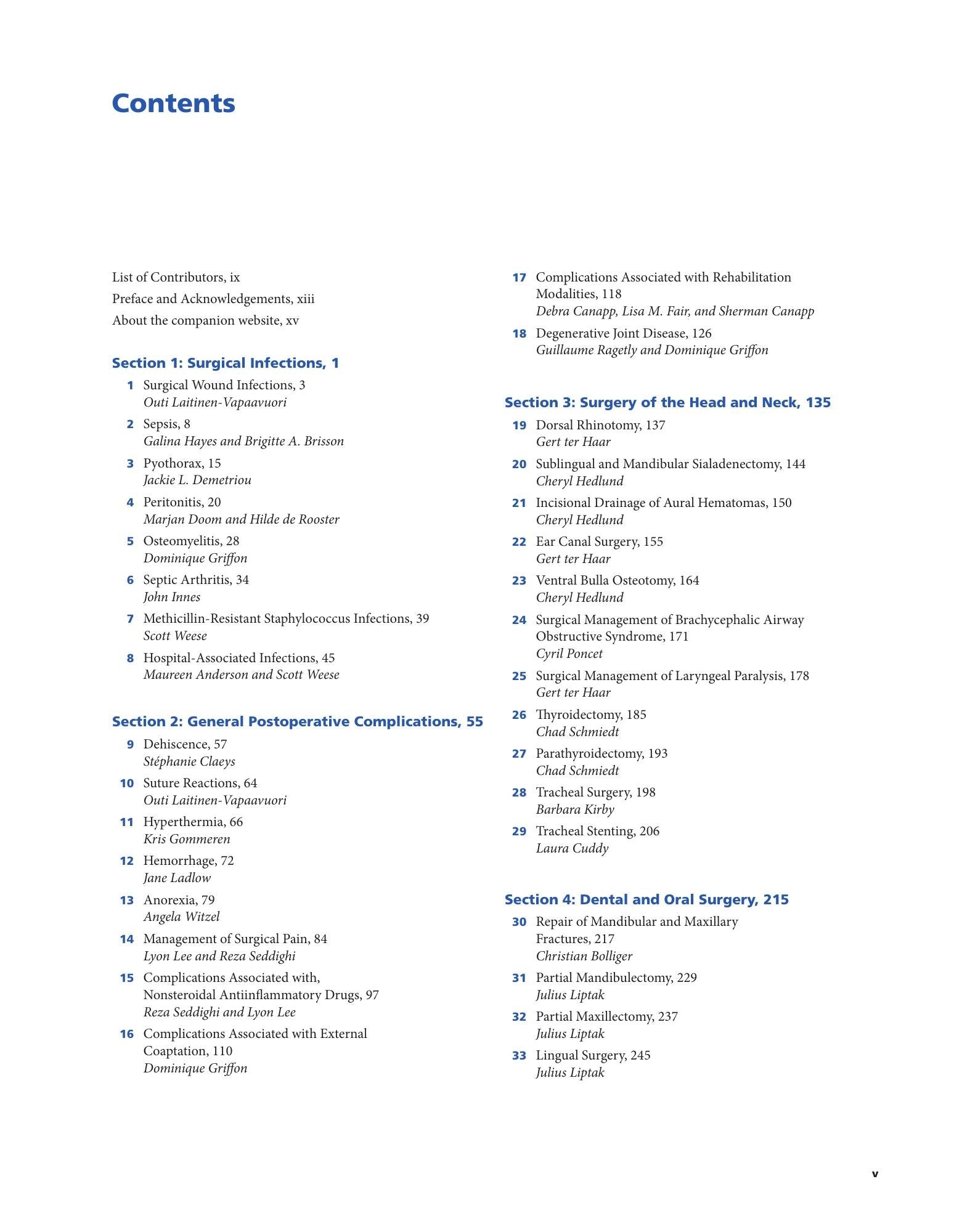 Contents

List of Contributors, ix
Preface and Acknowledgements, xiii
About the companion website, xv

Section 1: Surgical Infections, 1

1 Surgical Wound Infections, 3
Outi Laitinen-Vapaavuori

2 Sepsis, 8
Galina Hayes and Brigitte A. Brisson

3 Pyothorax, 15
Jackie L. Demetriou

4 Peritonitis, 20
Marjan Doom and Hilde de Rooster

5 Osteomyelitis, 28
Dominique Griffon

6 Septic Arthritis, 34
John Innes

7 Methicillin-Resistant Staphylococcus Infections, 39
Scott Weese

8 Hospital-Associated Infections, 45
Maureen Anderson and Scott Weese

Section 2: General Postoperative Complications, 55

9 Dehiscence, 57
Stéphanie Claeys

10 Suture Reactions, 64
Outi Laitinen-Vapaavuori

11 Hyperthermia, 66
Kris Gommeren

12 Hemorrhage, 72
Jane Ladlow

13 Anorexia, 79
Angela Witzel

14 Management of Surgical Pain, 84
Lyon Lee and Reza Seddighi

15 Complications Associated with, Nonsteroidal Antiinflammatory Drugs, 97
Reza Seddighi and Lyon Lee

16 Complications Associated with External Coaptation, 110
Dominique Griffon

17 Complications Associated with Rehabilitation Modalities, 118
Debra Canapp, Lisa M. Fair, and Sherman Canapp

18 Degenerative Joint Disease, 126
Guillaume Ragetly and Dominique Griffon

Section 3: Surgery of the Head and Neck, 135

19 Dorsal Rhinotomy, 137
Gert ter Haar

20 Sublingual and Mandibular Sialadenectomy, 144
Cheryl Hedlund

21 Incisional Drainage of Aural Hematomas, 150
Cheryl Hedlund

22 Ear Canal Surgery, 155
Gert ter Haar

23 Ventral Bulla Osteotomy, 164
Cheryl Hedlund

24 Surgical Management of Brachycephalic Airway Obstructive Syndrome, 171
Cyril Poncet

25 Surgical Management of Laryngeal Paralysis, 178
Gert ter Haar

26 Thyroidectomy, 185
Chad Schmiedt

27 Parathyroidectomy, 193
Chad Schmiedt

28 Tracheal Surgery, 198
Barbara Kirby

29 Tracheal Stenting, 206
Laura Cuddy

Section 4: Dental and Oral Surgery, 215

30 Repair of Mandibular and Maxillary Fractures, 217
Christian Bolliger

31 Partial Mandibulectomy, 229
Julius Liptak

32 Partial Maxillectomy, 237
Julius Liptak

33 Lingual Surgery, 245
Julius Liptak

v